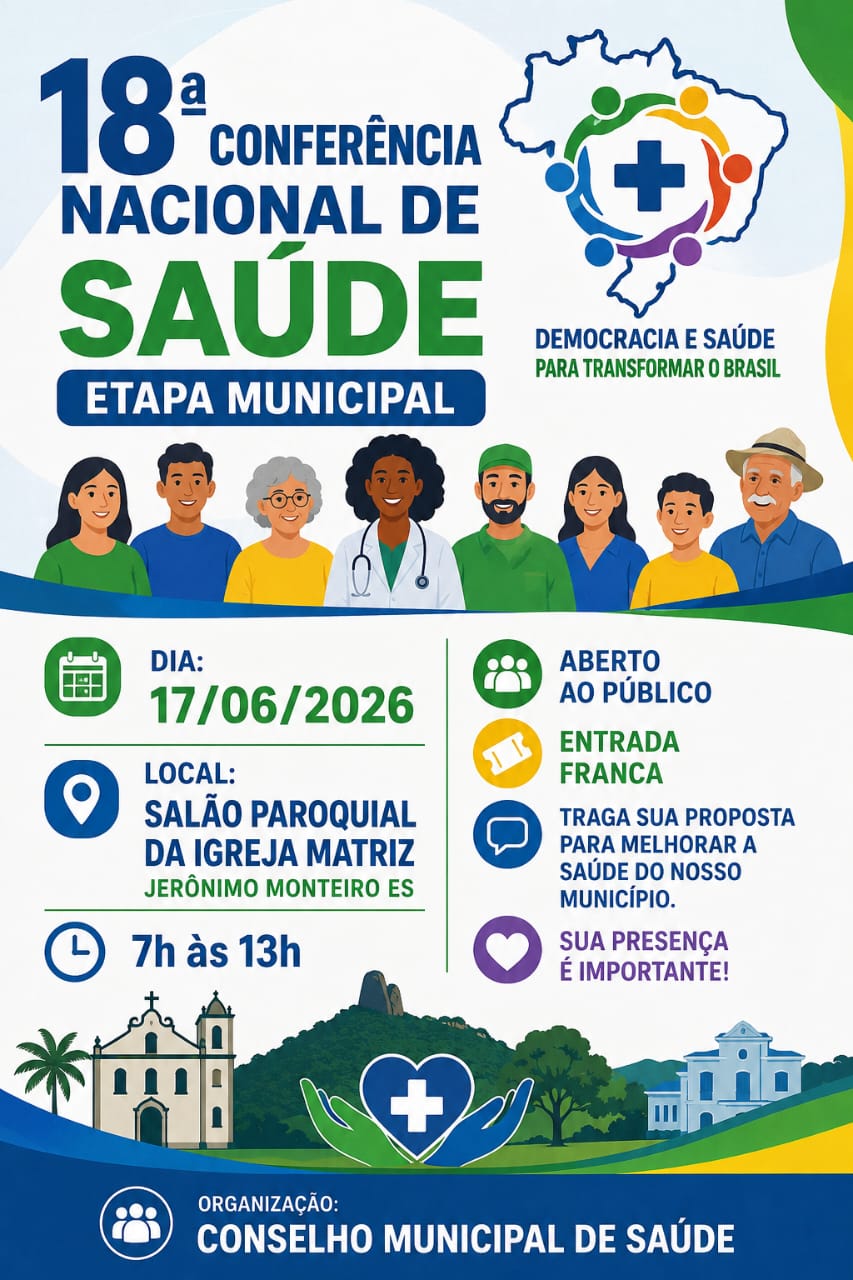 18ª CONFERÊNCIA NACIONAL DE SAÚDE

ETAPA MUNICIPAL

DEMOCRACIA E SAÚDE
PARA TRANSFORMAR O BRASIL

DIA:
17/06/2026

LOCAL:
SALÃO PAROQUIAL DA IGREJA MATRIZ
JERÔNIMO MONTEIRO ES

7h às 13h

ABERTO AO PÚBLICO

ENTRADA FRANCA

TRAGA SUA PROPOSTA PARA MELHORAR A SAÚDE DO NOSSO MUNICÍPIO.

SUA PRESENÇA É IMPORTANTE!

ORGANIZAÇÃO:
CONSELHO MUNICIPAL DE SAÚDE